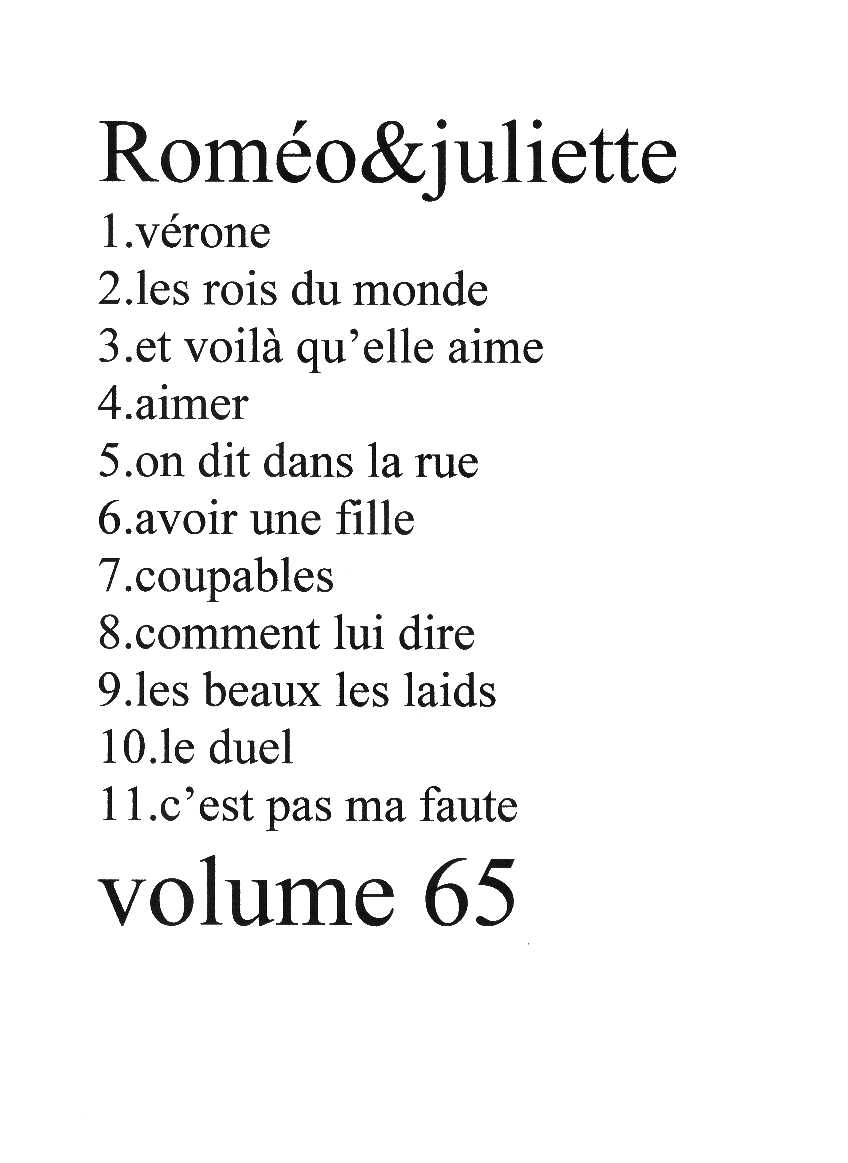 Roméo&juliette

1.vérone
2.les rois du monde
3.et voilà qu'elle aime
4.aimer
5.on dit dans la rue
6.avoir une fille
7.coupables
8.comment lui dire
9.les beaux les laids
10.le duel
11.c'est pas ma faute

volume 65